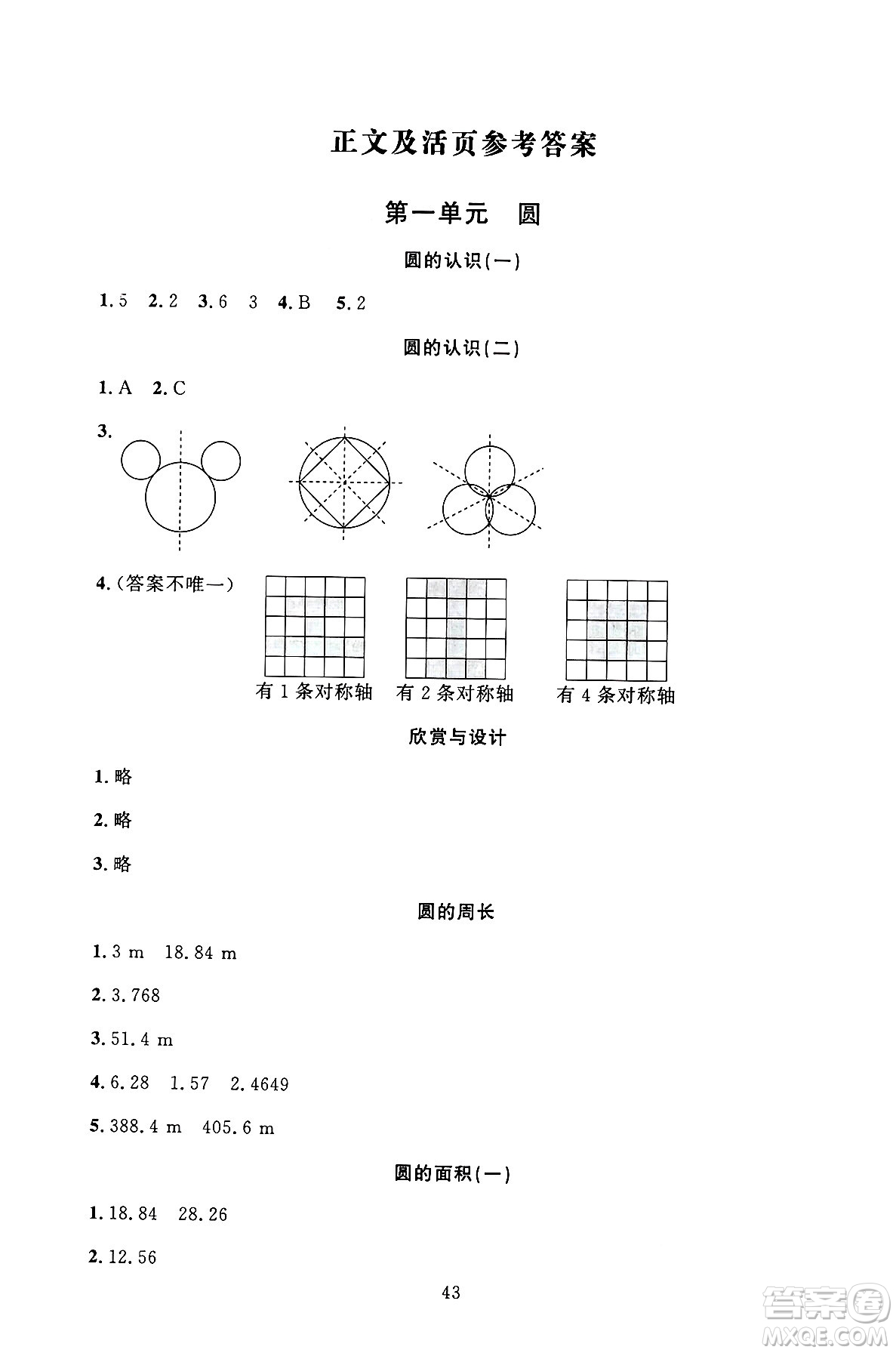 正文及活页参考答案

第一单元　圆

圆的认识(一)

1. 5　2. 2　3. 6　3　4. B　5. 2

圆的认识(二)

1. A　2. C

3.

4. (答案不唯一)

有 1 条对称轴　有 2 条对称轴　有 4 条对称轴

欣赏与设计

1. 略

2. 略

3. 略

圆的周长

1. 3 m　18.84 m

2. 3.768

3. 51.4 m

4. 6.28　1.57　2.4649

5. 388.4 m　405.6 m

圆的面积(一)

1. 18.84　28.26

2. 12.56

43

答案圈 MXQE.COM